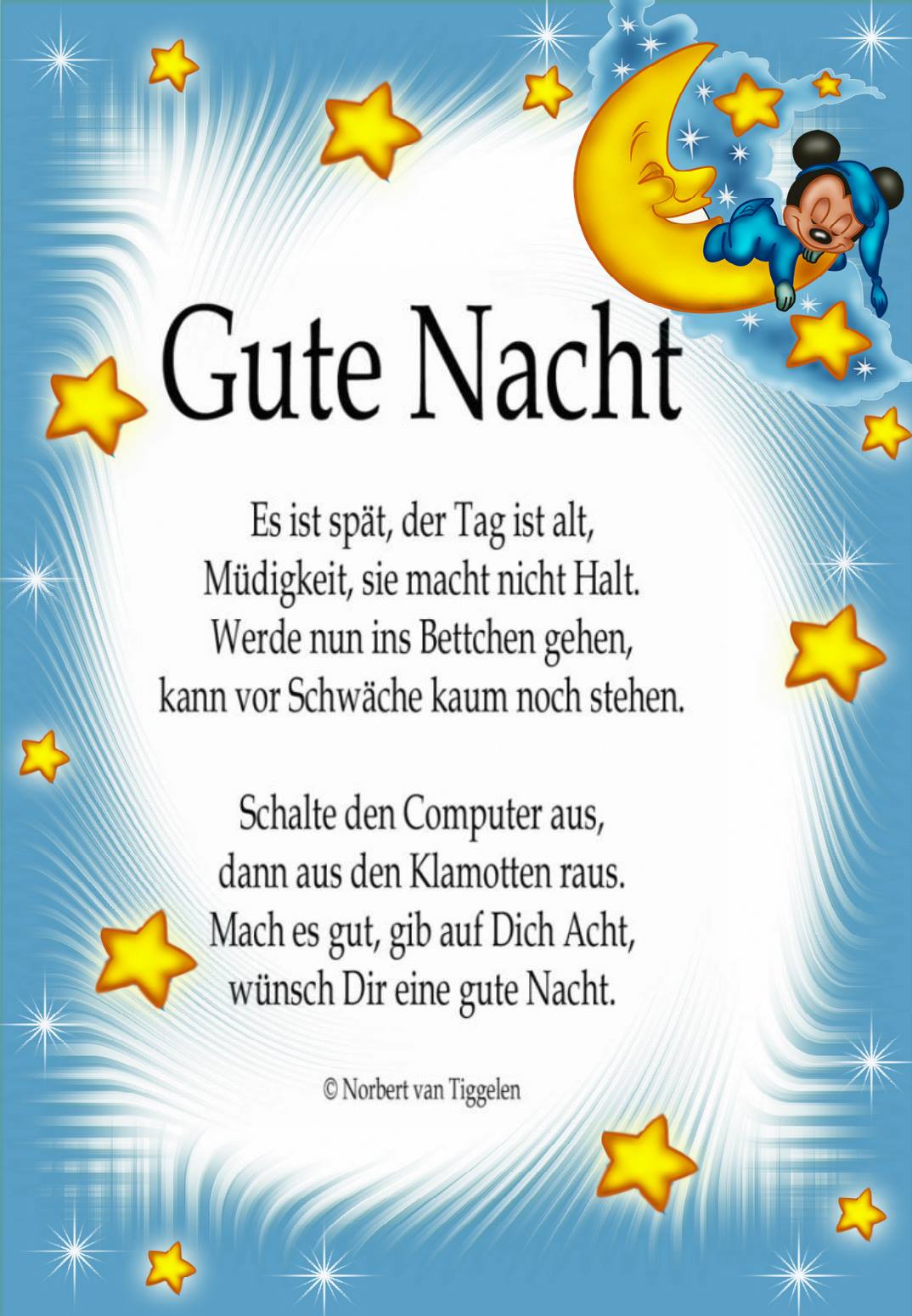 Gute Nacht

Es ist spät, der Tag ist alt,
Müdigkeit, sie macht nicht Halt.
Werde nun ins Bettchen gehen,
kann vor Schwäche kaum noch stehen.

Schalte den Computer aus,
dann aus den Klamotten raus.
Mach es gut, gib auf Dich Acht,
wünsch Dir eine gute Nacht.

© Norbert van Tiggelen